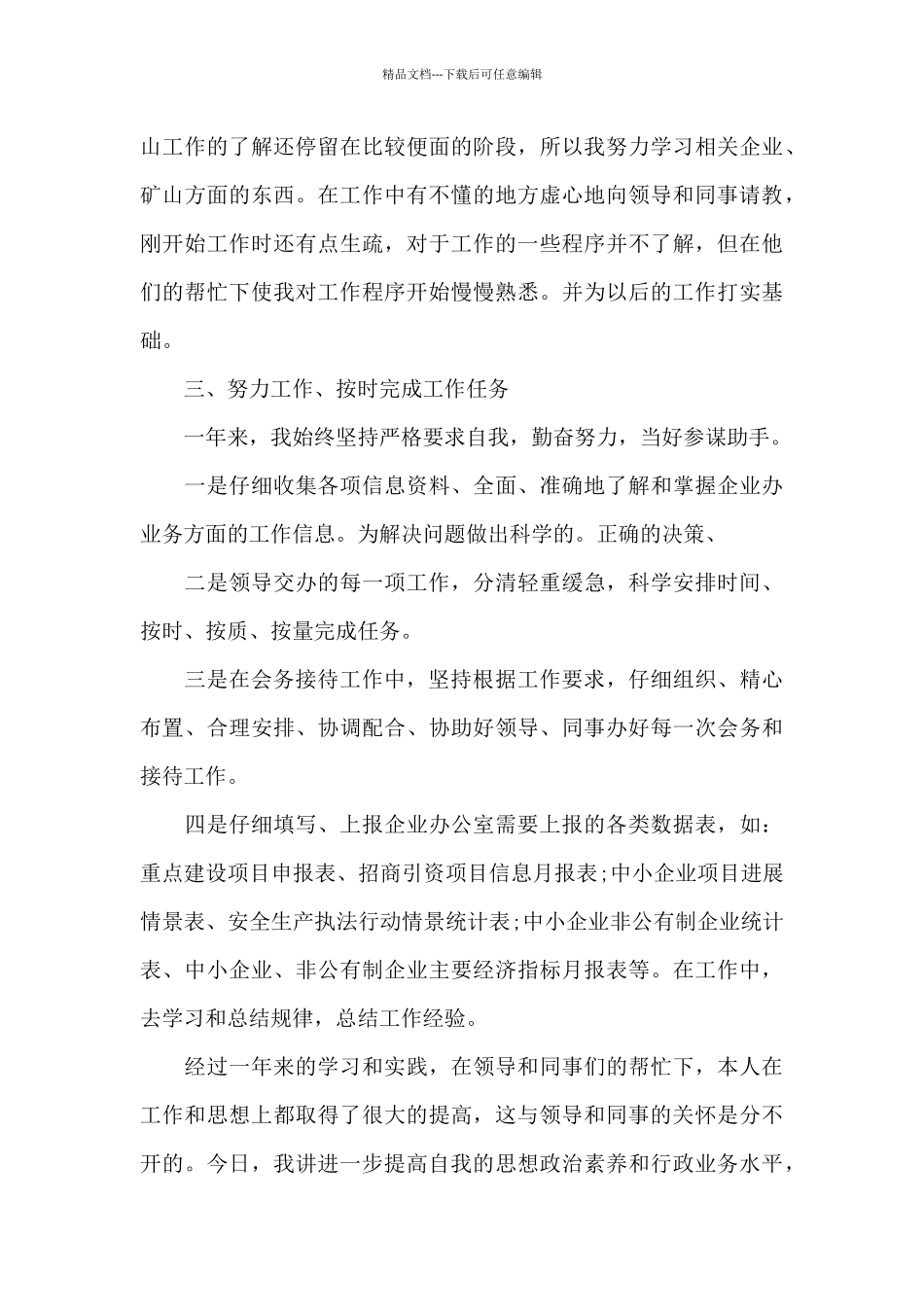 精品文档---下载后可任意编辑

山工作的了解还停留在比较便面的阶段，所以我努力学习相关企业、矿山方面的东西。在工作中有不懂的地方虚心地向领导和同事请教，刚开始工作时还有点生疏，对于工作的一些程序并不了解，但在他们的帮忙下使我对工作程序开始慢慢熟悉。并为以后的工作打实基础。

三、努力工作、按时完成工作任务

一年来，我始终坚持严格要求自我，勤奋努力，当好参谋助手。

一是仔细收集各项信息资料、全面、准确地了解和掌握企业办业务方面的工作信息。为解决问题做出科学的。正确的决策、

二是领导交办的每一项工作，分清轻重缓急，科学安排时间、按时、按质、按量完成任务。

三是在会务接待工作中，坚持根据工作要求，仔细组织、精心布置、合理安排、协调配合、协助好领导、同事办好每一次会务和接待工作。

四是仔细填写、上报企业办公室需要上报的各类数据表，如：重点建设项目申报表、招商引资项目信息月报表;中小企业项目进展情景表、安全生产执法行动情景统计表;中小企业非公有制企业统计表、中小企业、非公有制企业主要经济指标月报表等。在工作中，去学习和总结规律，总结工作经验。

经过一年来的学习和实践，在领导和同事们的帮忙下，本人在工作和思想上都取得了很大的提高，这与领导和同事的关怀是分不开的。今日，我讲进一步提高自我的思想政治素养和行政业务水平，